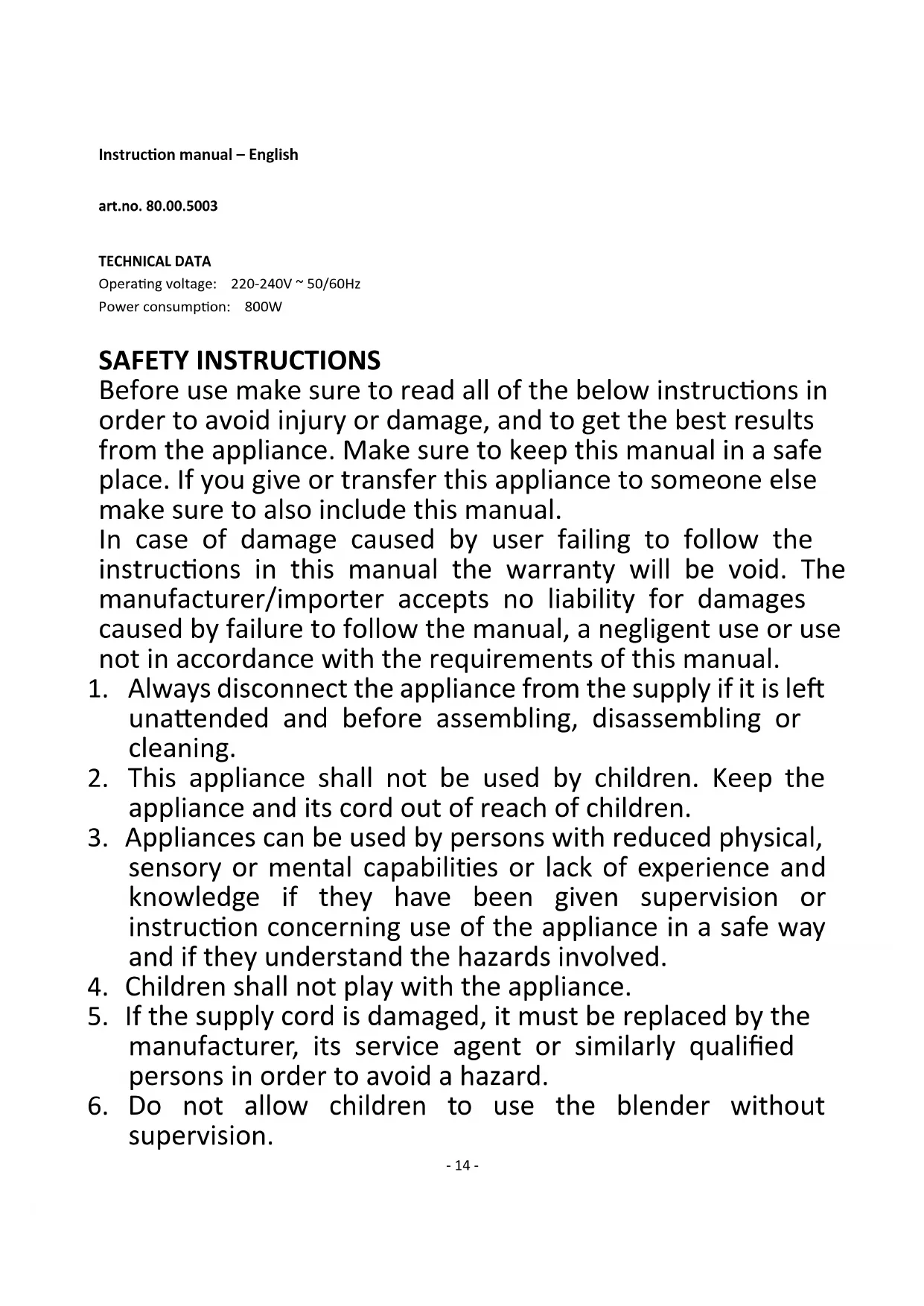 Instruction manual – English

art.no. 80.00.5003

TECHNICAL DATA
Operating voltage: 220-240V ~ 50/60Hz
Power consumption: 800W

SAFETY INSTRUCTIONS
Before use make sure to read all of the below instructions in order to avoid injury or damage, and to get the best results from the appliance. Make sure to keep this manual in a safe place. If you give or transfer this appliance to someone else make sure to also include this manual.
In case of damage caused by user failing to follow the instructions in this manual the warranty will be void. The manufacturer/importer accepts no liability for damages caused by failure to follow the manual, a negligent use or use not in accordance with the requirements of this manual.
1. Always disconnect the appliance from the supply if it is left unattended and before assembling, disassembling or cleaning.
2. This appliance shall not be used by children. Keep the appliance and its cord out of reach of children.
3. Appliances can be used by persons with reduced physical, sensory or mental capabilities or lack of experience and knowledge if they have been given supervision or instruction concerning use of the appliance in a safe way and if they understand the hazards involved.
4. Children shall not play with the appliance.
5. If the supply cord is damaged, it must be replaced by the manufacturer, its service agent or similarly qualified persons in order to avoid a hazard.
6. Do not allow children to use the blender without supervision.

- 14 -